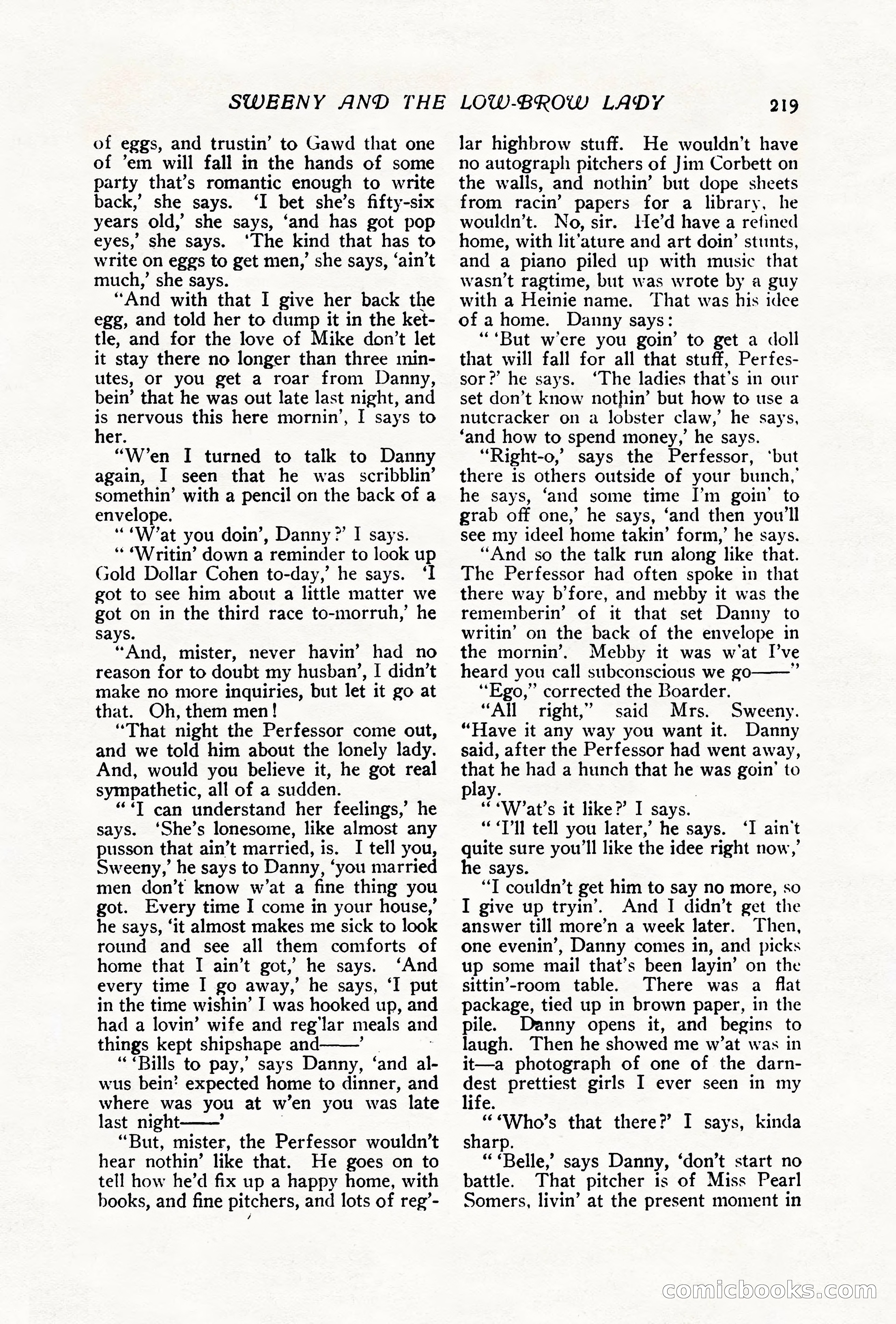 SWEENY AND THE LOW-BROW LADY 219

of eggs, and trustin' to Gawd that one of 'em will fall in the hands of some party that's romantic enough to write back,' she says. 'I bet she's fifty-six years old,' she says, 'and has got pop eyes,' she says. 'The kind that has to write on eggs to get men,' she says, 'ain't much,' she says.

"And with that I give her back the egg, and told her to dump it in the kettle, and for the love of Mike don't let it stay there no longer than three minutes, or you get a roar from Danny, bein' that he was out late last night, and is nervous this here mornin', I says to her.

"W'en I turned to talk to Danny again, I seen that he was scribblin' somethin' with a pencil on the back of a envelope.

" 'W'at you doin', Danny?' I says.

" 'Writin' down a reminder to look up Gold Dollar Cohen to-day,' he says. 'I got to see him about a little matter we got on in the third race to-morruh,' he says.

"And, mister, never havin' had no reason for to doubt my husban', I didn't make no more inquiries, but let it go at that. Oh, them men!

"That night the Perfessor come out, and we told him about the lonely lady. And, would you believe it, he got real sympathetic, all of a sudden.

" 'I can understand her feelings,' he says. 'She's lonesome, like almost any pusson that ain't married, is. I tell you, Sweeny,' he says to Danny, 'you married men don't know w'at a fine thing you got. Every time I come in your house,' he says, 'it almost makes me sick to look round and see all them comforts of home that I ain't got,' he says. 'And every time I go away,' he says, 'I put in the time wishin' I was hooked up, and had a lovin' wife and reg'lar meals and things kept shipshape and——'

" 'Bills to pay,' says Danny, 'and alwus bein' expected home to dinner, and where was you at w'en you was late last night——'

"But, mister, the Perfessor wouldn't hear nothin' like that. He goes on to tell how he'd fix up a happy home, with books, and fine pitchers, and lots of reg'lar highbrow stuff. He wouldn't have no autograph pitchers of Jim Corbett on the walls, and nothin' but dope sheets from racin' papers for a library, he wouldn't. No, sir. He'd have a refined home, with lit'ature and art doin' stunts, and a piano piled up with music that wasn't ragtime, but was wrote by a guy with a Heinie name. That was his idee of a home. Danny says:

" 'But w'ere you goin' to get a doll that will fall for all that stuff, Perfessor?' he says. 'The ladies that's in our set don't know nothin' but how to use a nutcracker on a lobster claw,' he says, 'and how to spend money,' he says.

"Right-o,' says the Perfessor, 'but there is others outside of your bunch,' he says, 'and some time I'm goin' to grab off one,' he says, 'and then you'll see my ideel home takin' form,' he says.

"And so the talk run along like that. The Perfessor had often spoke in that there way b'fore, and mebby it was the rememberin' of it that set Danny to writin' on the back of the envelope in the mornin'. Mebby it was w'at I've heard you call subconscious we go——"

"Ego," corrected the Boarder.

"All right," said Mrs. Sweeny. "Have it any way you want it. Danny said, after the Perfessor had went away, that he had a hunch that he was goin' to play.

" 'W'at's it like?' I says.

" 'I'll tell you later,' he says. 'I ain't quite sure you'll like the idee right now,' he says.

"I couldn't get him to say no more, so I give up tryin'. And I didn't get the answer till more'n a week later. Then, one evenin', Danny comes in, and picks up some mail that's been layin' on the sittin'-room table. There was a flat package, tied up in brown paper, in the pile. Danny opens it, and begins to laugh. Then he showed me w'at was in it—a photograph of one of the darndest prettiest girls I ever seen in my life.

" 'Who's that there?' I says, kinda sharp.

" 'Belle,' says Danny, 'don't start no battle. That pitcher is of Miss Pearl Somers, livin' at the present moment in

comicbooks.com